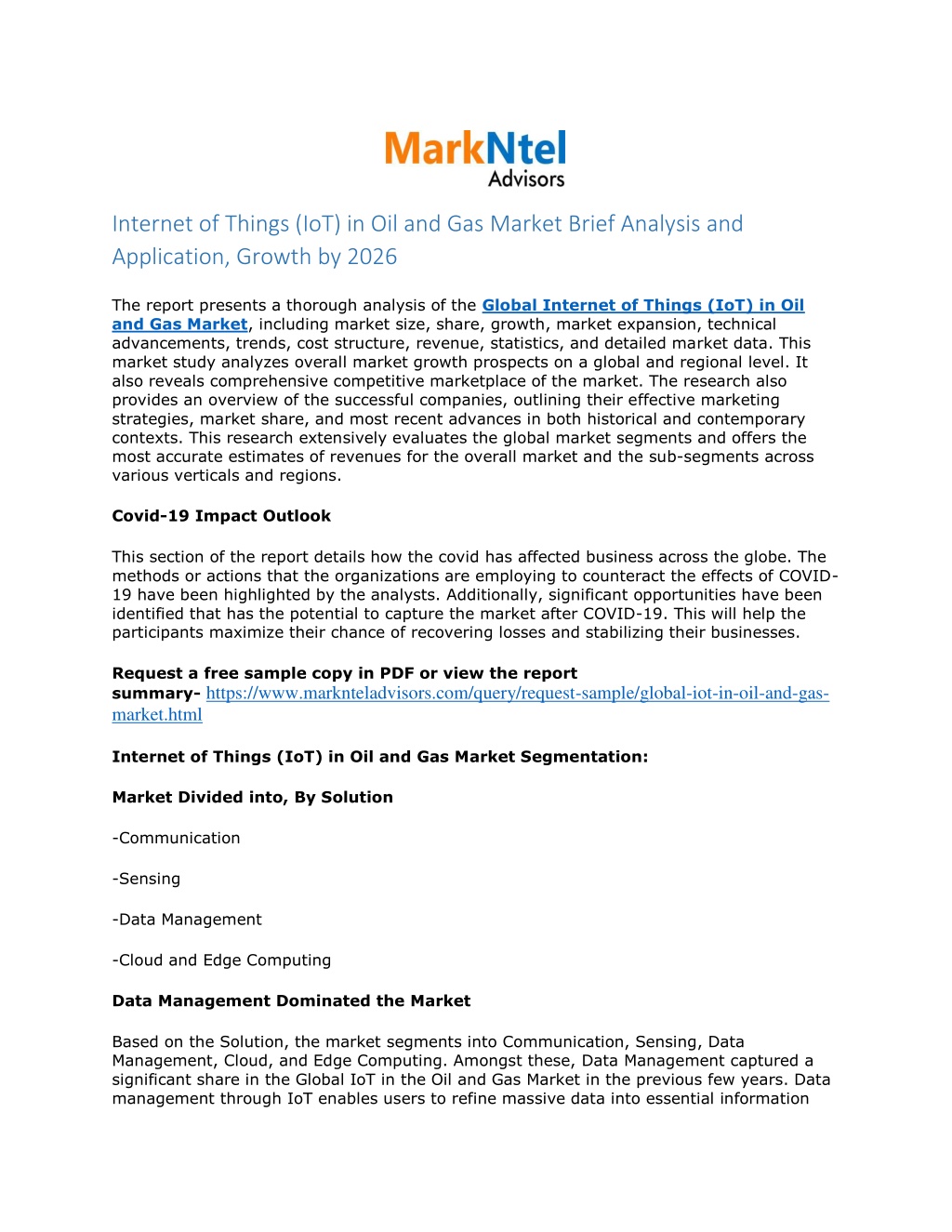 MarkNtel Advisors

Internet of Things (IoT) in Oil and Gas Market Brief Analysis and Application, Growth by 2026

The report presents a thorough analysis of the Global Internet of Things (IoT) in Oil and Gas Market, including market size, share, growth, market expansion, technical advancements, trends, cost structure, revenue, statistics, and detailed market data. This market study analyzes overall market growth prospects on a global and regional level. It also reveals comprehensive competitive marketplace of the market. The research also provides an overview of the successful companies, outlining their effective marketing strategies, market share, and most recent advances in both historical and contemporary contexts. This research extensively evaluates the global market segments and offers the most accurate estimates of revenues for the overall market and the sub-segments across various verticals and regions.

Covid-19 Impact Outlook

This section of the report details how the covid has affected business across the globe. The methods or actions that the organizations are employing to counteract the effects of COVID-19 have been highlighted by the analysts. Additionally, significant opportunities have been identified that has the potential to capture the market after COVID-19. This will help the participants maximize their chance of recovering losses and stabilizing their businesses.

Request a free sample copy in PDF or view the report summary- https://www.marknteladvisors.com/query/request-sample/global-iot-in-oil-and-gas-market.html

Internet of Things (IoT) in Oil and Gas Market Segmentation:

Market Divided into, By Solution

-Communication

-Sensing

-Data Management

-Cloud and Edge Computing

Data Management Dominated the Market

Based on the Solution, the market segments into Communication, Sensing, Data Management, Cloud, and Edge Computing. Amongst these, Data Management captured a significant share in the Global IoT in the Oil and Gas Market in the previous few years. Data management through IoT enables users to refine massive data into essential information